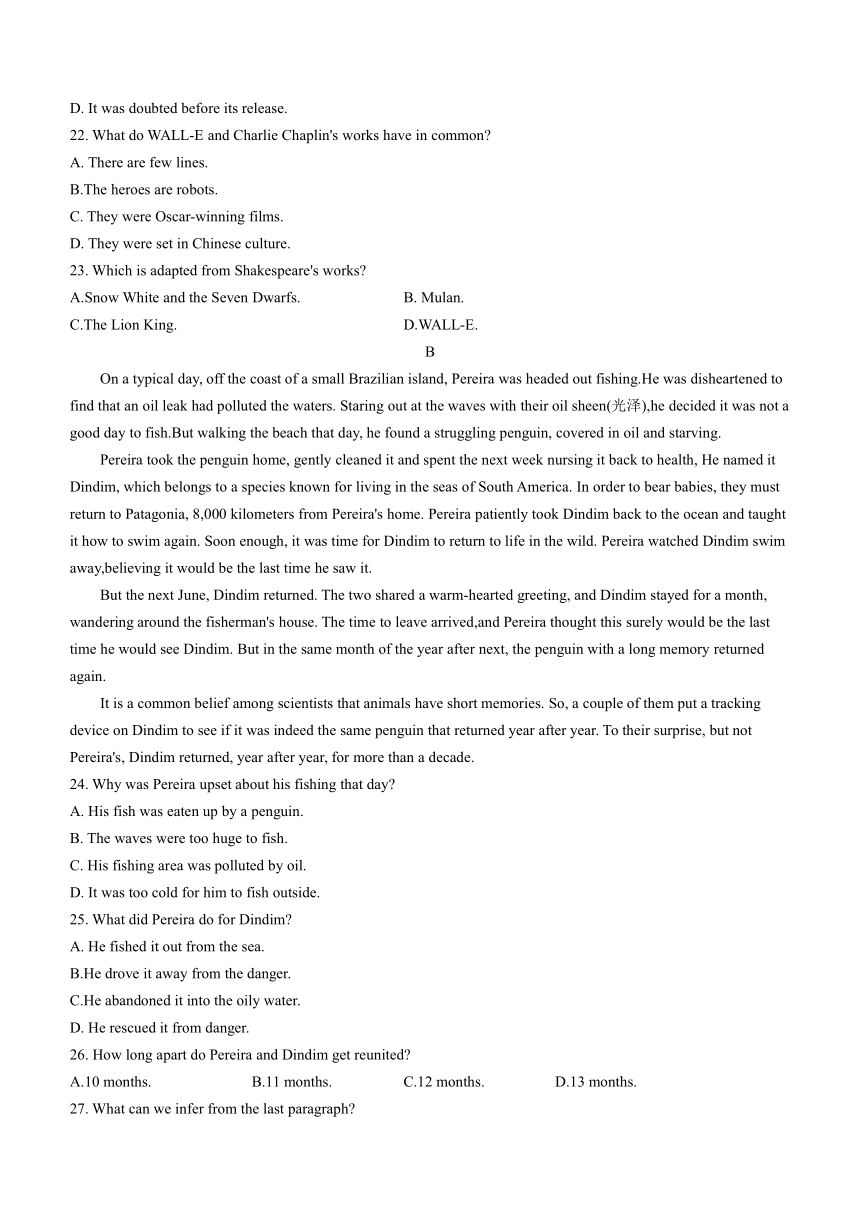 D. It was doubted before its release.
22. What do WALL-E and Charlie Chaplin's works have in common?
A. There are few lines.
B.The heroes are robots.
C. They were Oscar-winning films.
D. They were set in Chinese culture.
23. Which is adapted from Shakespeare's works?
A.Snow White and the Seven Dwarfs.
B. Mulan.
C.The Lion King.
D.WALL-E.

B

On a typical day, off the coast of a small Brazilian island, Pereira was headed out fishing.He was disheartened to find that an oil leak had polluted the waters. Staring out at the waves with their oil sheen(光泽),he decided it was not a good day to fish.But walking the beach that day, he found a struggling penguin, covered in oil and starving.

Pereira took the penguin home, gently cleaned it and spent the next week nursing it back to health, He named it Dindim, which belongs to a species known for living in the seas of South America. In order to bear babies, they must return to Patagonia, 8,000 kilometers from Pereira's home. Pereira patiently took Dindim back to the ocean and taught it how to swim again. Soon enough, it was time for Dindim to return to life in the wild. Pereira watched Dindim swim away,believing it would be the last time he saw it.

But the next June, Dindim returned. The two shared a warm-hearted greeting, and Dindim stayed for a month, wandering around the fisherman's house. The time to leave arrived,and Pereira thought this surely would be the last time he would see Dindim. But in the same month of the year after next, the penguin with a long memory returned again.

It is a common belief among scientists that animals have short memories. So, a couple of them put a tracking device on Dindim to see if it was indeed the same penguin that returned year after year. To their surprise, but not Pereira's, Dindim returned, year after year, for more than a decade.
24. Why was Pereira upset about his fishing that day?
A. His fish was eaten up by a penguin.
B. The waves were too huge to fish.
C. His fishing area was polluted by oil.
D. It was too cold for him to fish outside.
25. What did Pereira do for Dindim?
A. He fished it out from the sea.
B.He drove it away from the danger.
C.He abandoned it into the oily water.
D. He rescued it from danger.
26. How long apart do Pereira and Dindim get reunited?
A.10 months.
B.11 months.
C.12 months.
D.13 months.
27. What can we infer from the last paragraph?